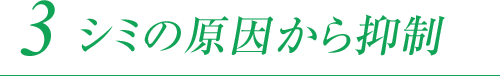 3 シミの原因から抑制